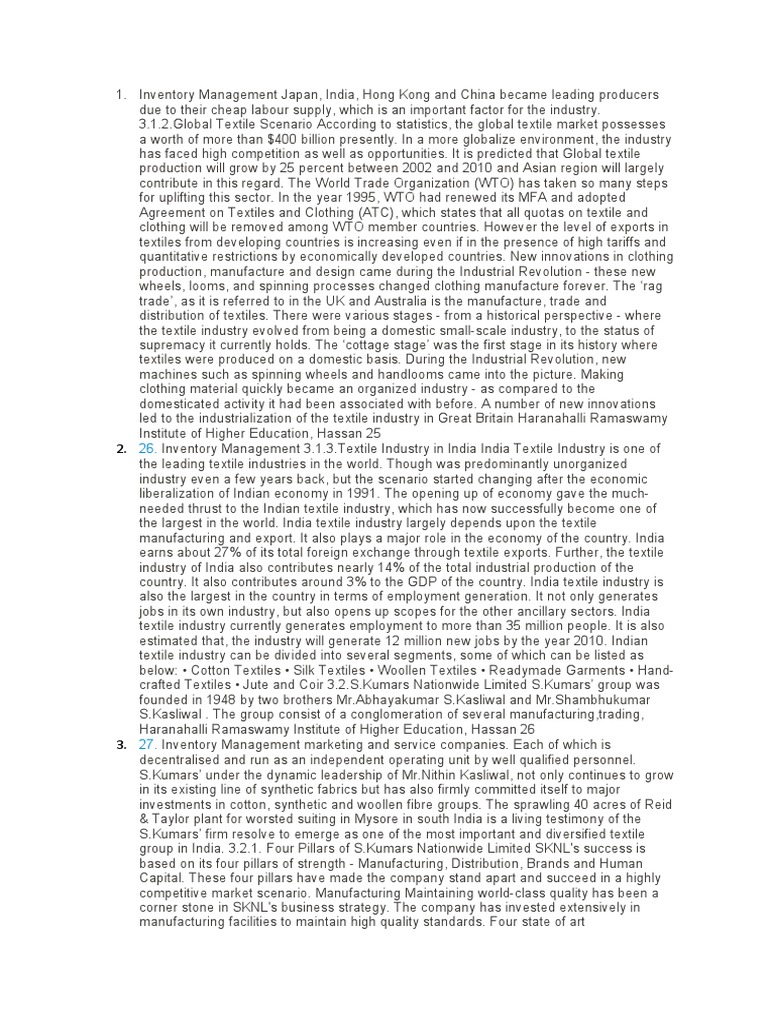 1. Inventory Management Japan, India, Hong Kong and China became leading producers due to their cheap labour supply, which is an important factor for the industry. 3.1.2.Global Textile Scenario According to statistics, the global textile market possesses a worth of more than $400 billion presently. In a more globalize environment, the industry has faced high competition as well as opportunities. It is predicted that Global textile production will grow by 25 percent between 2002 and 2010 and Asian region will largely contribute in this regard. The World Trade Organization (WTO) has taken so many steps for uplifting this sector. In the year 1995, WTO had renewed its MFA and adopted Agreement on Textiles and Clothing (ATC), which states that all quotas on textile and clothing will be removed among WTO member countries. However the level of exports in textiles from developing countries is increasing even if in the presence of high tariffs and quantitative restrictions by economically developed countries. New innovations in clothing production, manufacture and design came during the Industrial Revolution - these new wheels, looms, and spinning processes changed clothing manufacture forever. The 'rag trade', as it is referred to in the UK and Australia is the manufacture, trade and distribution of textiles. There were various stages - from a historical perspective - where the textile industry evolved from being a domestic small-scale industry, to the status of supremacy it currently holds. The 'cottage stage' was the first stage in its history where textiles were produced on a domestic basis. During the Industrial Revolution, new machines such as spinning wheels and handlooms came into the picture. Making clothing material quickly became an organized industry - as compared to the domesticated activity it had been associated with before. A number of new innovations led to the industrialization of the textile industry in Great Britain Haranahalli Ramaswamy Institute of Higher Education, Hassan 25

2. 26. Inventory Management 3.1.3.Textile Industry in India India Textile Industry is one of the leading textile industries in the world. Though was predominantly unorganized industry even a few years back, but the scenario started changing after the economic liberalization of Indian economy in 1991. The opening up of economy gave the much-needed thrust to the Indian textile industry, which has now successfully become one of the largest in the world. India textile industry largely depends upon the textile manufacturing and export. It also plays a major role in the economy of the country. India earns about 27% of its total foreign exchange through textile exports. Further, the textile industry of India also contributes nearly 14% of the total industrial production of the country. It also contributes around 3% to the GDP of the country. India textile industry is also the largest in the country in terms of employment generation. It not only generates jobs in its own industry, but also opens up scopes for the other ancillary sectors. India textile industry currently generates employment to more than 35 million people. It is also estimated that, the industry will generate 12 million new jobs by the year 2010. Indian textile industry can be divided into several segments, some of which can be listed as below: • Cotton Textiles • Silk Textiles • Woollen Textiles • Readymade Garments • Hand-crafted Textiles • Jute and Coir 3.2.S.Kumars Nationwide Limited S.Kumars' group was founded in 1948 by two brothers Mr.Abhayakumar S.Kasliwal and Mr.Shambhukumar S.Kasliwal . The group consist of a conglomeration of several manufacturing,trading, Haranahalli Ramaswamy Institute of Higher Education, Hassan 26

3. 27. Inventory Management marketing and service companies. Each of which is decentralised and run as an independent operating unit by well qualified personnel. S.Kumars' under the dynamic leadership of Mr.Nithin Kasliwal, not only continues to grow in its existing line of synthetic fabrics but has also firmly committed itself to major investments in cotton, synthetic and woollen fibre groups. The sprawling 40 acres of Reid & Taylor plant for worsted suiting in Mysore in south India is a living testimony of the S.Kumars' firm resolve to emerge as one of the most important and diversified textile group in India. 3.2.1. Four Pillars of S.Kumars Nationwide Limited SKNL's success is based on its four pillars of strength - Manufacturing, Distribution, Brands and Human Capital. These four pillars have made the company stand apart and succeed in a highly competitive market scenario. Manufacturing Maintaining world-class quality has been a corner stone in SKNL's business strategy. The company has invested extensively in manufacturing facilities to maintain high quality standards. Four state of art